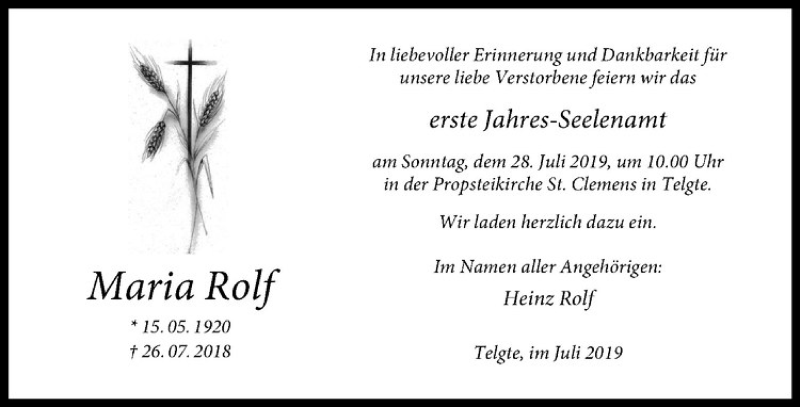 Maria Rolf

* 15. 05. 1920
† 26. 07. 2018

In liebevoller Erinnerung und Dankbarkeit für unsere liebe Verstorbene feiern wir das

erste Jahres-Seelenamt

am Sonntag, dem 28. Juli 2019, um 10.00 Uhr in der Propsteikirche St. Clemens in Telgte.

Wir laden herzlich dazu ein.

Im Namen aller Angehörigen:
Heinz Rolf

Telgte, im Juli 2019